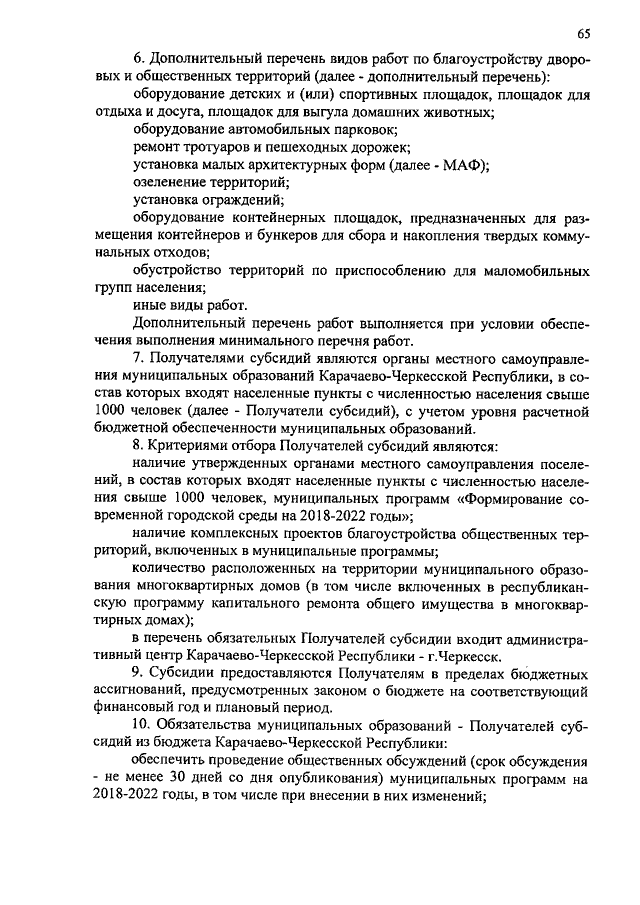 65

6. Дополнительный перечень видов работ по благоустройству дворовых и общественных территорий (далее - дополнительный перечень):

оборудование детских и (или) спортивных площадок, площадок для отдыха и досуга, площадок для выгула домашних животных;

оборудование автомобильных парковок;

ремонт тротуаров и пешеходных дорожек;

установка малых архитектурных форм (далее - МАФ);

озеленение территорий;

установка ограждений;

оборудование контейнерных площадок, предназначенных для размещения контейнеров и бункеров для сбора и накопления твердых коммунальных отходов;

обустройство территорий по приспособлению для маломобильных групп населения;

иные виды работ.

Дополнительный перечень работ выполняется при условии обеспечения выполнения минимального перечня работ.

7. Получателями субсидий являются органы местного самоуправления муниципальных образований Карачаево-Черкесской Республики, в состав которых входят населенные пункты с численностью населения свыше 1000 человек (далее - Получатели субсидий), с учетом уровня расчетной бюджетной обеспеченности муниципальных образований.

8. Критериями отбора Получателей субсидий являются:

наличие утвержденных органами местного самоуправления поселений, в состав которых входят населенные пункты с численностью населения свыше 1000 человек, муниципальных программ «Формирование современной городской среды на 2018-2022 годы»;

наличие комплексных проектов благоустройства общественных территорий, включенных в муниципальные программы;

количество расположенных на территории муниципального образования многоквартирных домов (в том числе включенных в республиканскую программу капитального ремонта общего имущества в многоквартирных домах);

в перечень обязательных Получателей субсидии входит административный центр Карачаево-Черкесской Республики - г.Черкесск.

9. Субсидии предоставляются Получателям в пределах бюджетных ассигнований, предусмотренных законом о бюджете на соответствующий финансовый год и плановый период.

10. Обязательства муниципальных образований - Получателей субсидий из бюджета Карачаево-Черкесской Республики:

обеспечить проведение общественных обсуждений (срок обсуждения - не менее 30 дней со дня опубликования) муниципальных программ на 2018-2022 годы, в том числе при внесении в них изменений;